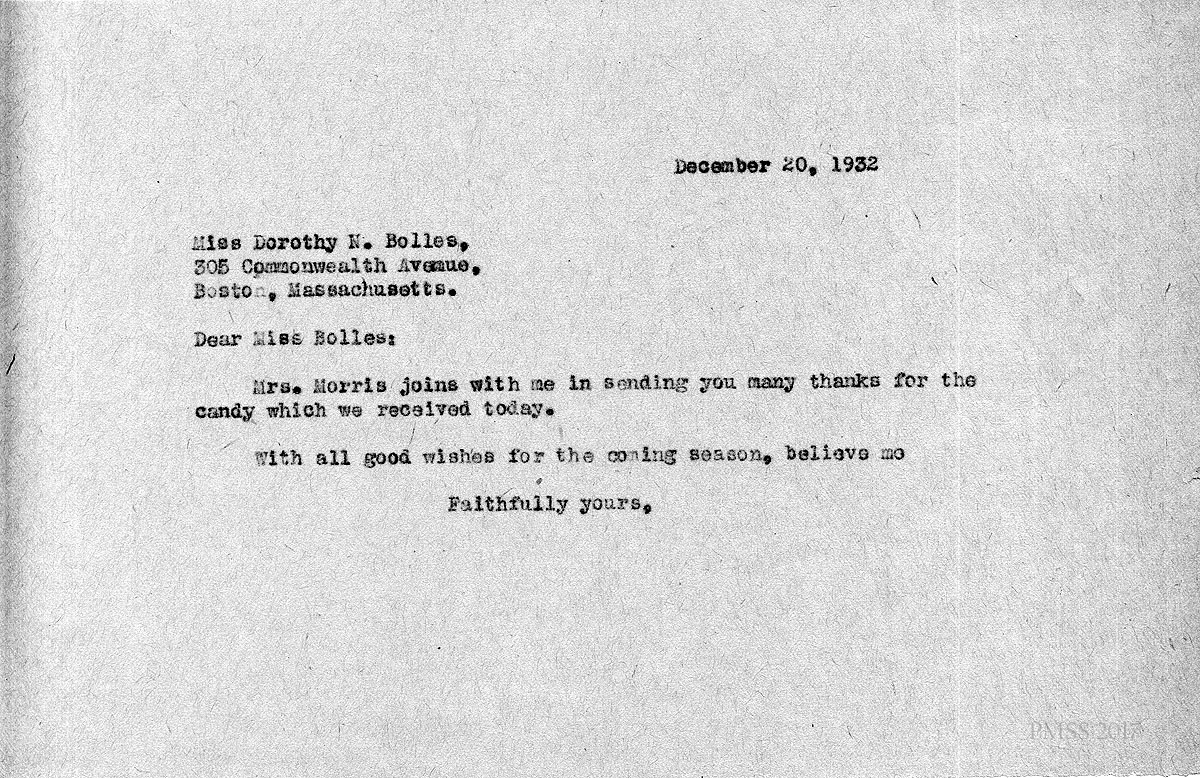 December 20, 1932

Miss Dorothy N. Bolles,
305 Commonwealth Avenue,
Boston, Massachusetts.

Dear Miss Bolles:

Mrs. Morris joins with me in sending you many thanks for the candy which we received today.

With all good wishes for the coming season, believe me

Faithfully yours,

PMSS 2017